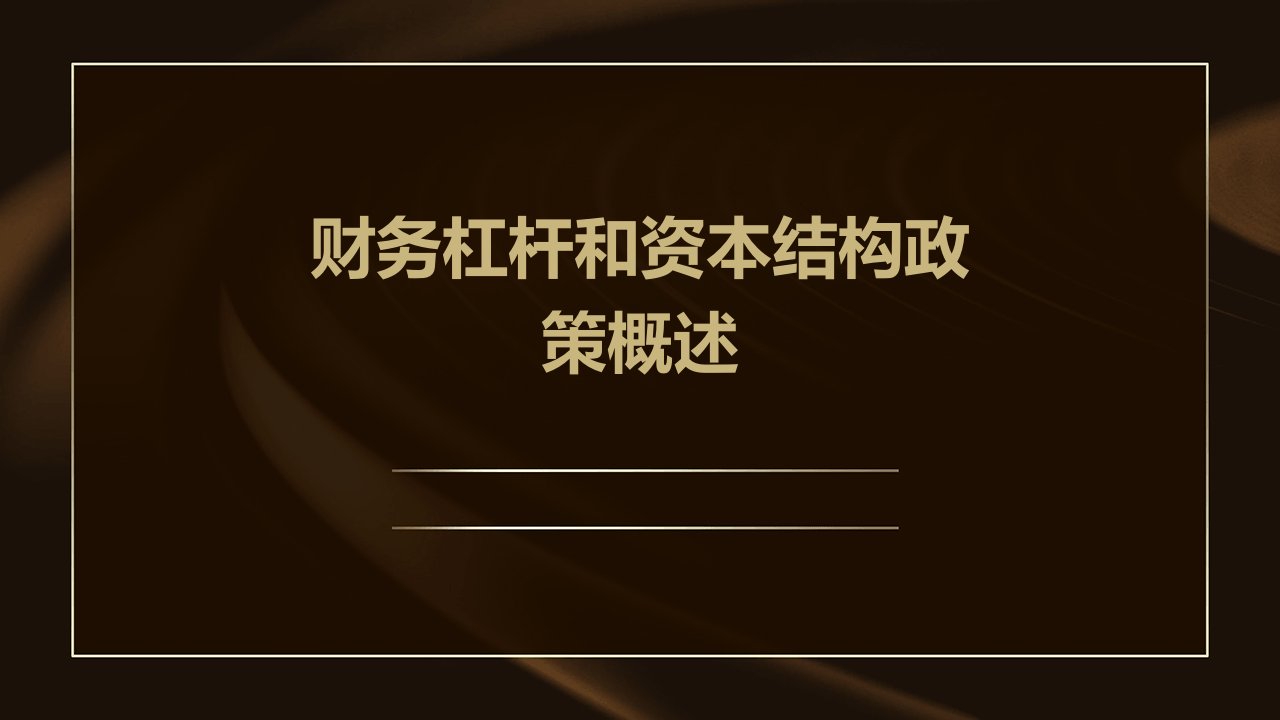 财务杠杆和资本结构政策概述